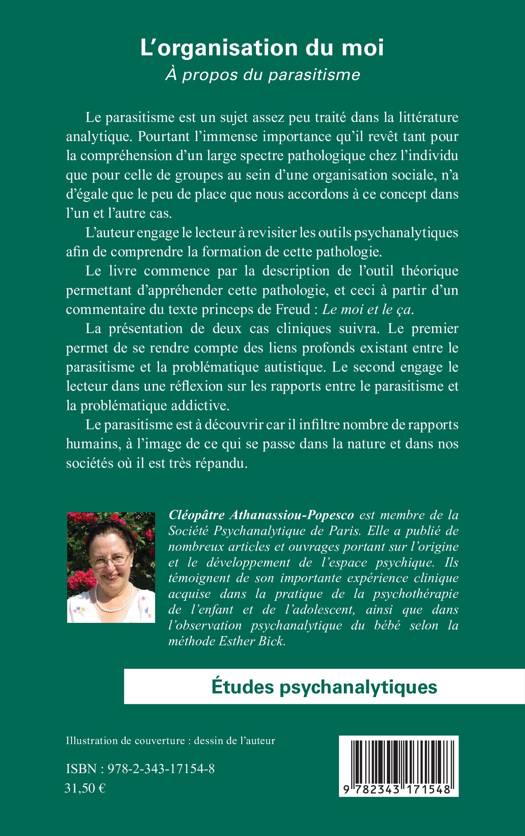 L'organisation du moi
À propos du parasitisme

Le parasitisme est un sujet assez peu traité dans la littérature analytique. Pourtant l'immense importance qu'il revêt tant pour la compréhension d'un large spectre pathologique chez l'individu que pour celle de groupes au sein d'une organisation sociale, n'a d'égale que le peu de place que nous accordons à ce concept dans l'un et l'autre cas.

L'auteur engage le lecteur à revisiter les outils psychanalytiques afin de comprendre la formation de cette pathologie.

Le livre commence par la description de l'outil théorique permettant d'appréhender cette pathologie, et ceci à partir d'un commentaire du texte princeps de Freud : Le moi et le ça.

La présentation de deux cas cliniques suivra. Le premier permet de se rendre compte des liens profonds existant entre le parasitisme et la problématique autistique. Le second engage le lecteur dans une réflexion sur les rapports entre le parasitisme et la problématique addictive.

Le parasitisme est à découvrir car il infiltre nombre de rapports humains, à l'image de ce qui se passe dans la nature et dans nos sociétés où il est très répandu.

Cléopâtre Athanassiou-Popesco est membre de la Société Psychanalytique de Paris. Elle a publié de nombreux articles et ouvrages portant sur l'origine et le développement de l'espace psychique. Ils témoignent de son importante expérience clinique acquise dans la pratique de la psychothérapie de l'enfant et de l'adolescent, ainsi que dans l'observation psychanalytique du bébé selon la méthode Esther Bick.

Études psychanalytiques

Illustration de couverture : dessin de l'auteur

ISBN : 978-2-343-17154-8
31,50 €

9 782343 171548